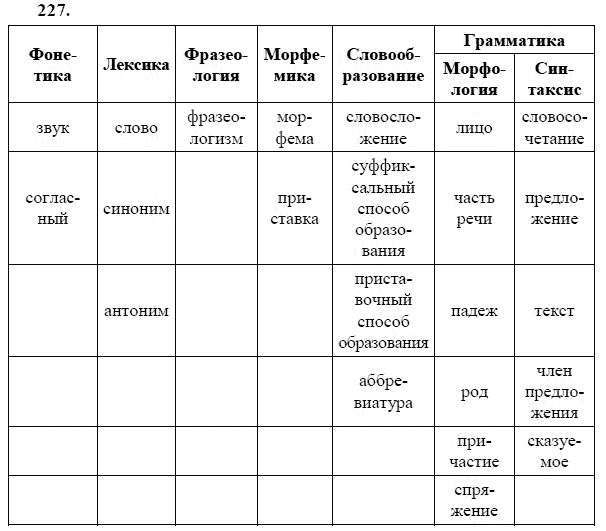 227.

| Фонетика | Лексика | Фразеология | Морфемика | Словообразование | Грамматика: Морфология | Грамматика: Синтаксис |
|---|---|---|---|---|---|---|
| звук | слово | фразеологизм | морфема | словосложение | лицо | словосочетание |
| согласный | синоним | | приставка | суффиксальный способ образования | часть речи | предложение |
| | антоним | | | приставочный способ образования | падеж | текст |
| | | | | аббревиатура | род | член предложения |
| | | | | | причастие | сказуемое |
| | | | | | спряжение | |